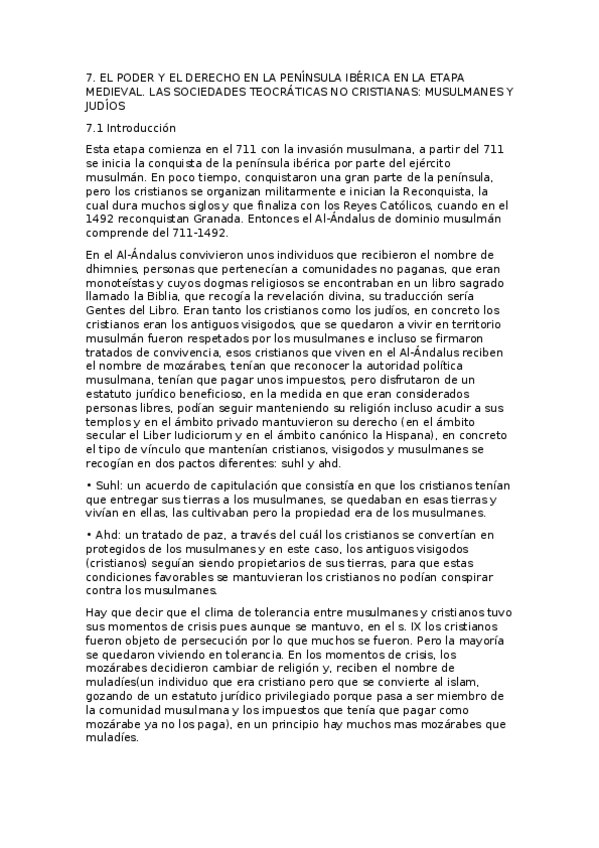 7. EL PODER Y EL DERECHO EN LA PENÍNSULA IBÉRICA EN LA ETAPA MEDIEVAL. LAS SOCIEDADES TEOCRÁTICAS NO CRISTIANAS: MUSULMANES Y JUDÍOS

7.1 Introducción

Esta etapa comienza en el 711 con la invasión musulmana, a partir del 711 se inicia la conquista de la península ibérica por parte del ejército musulmán. En poco tiempo, conquistaron una gran parte de la península, pero los cristianos se organizan militarmente e inician la Reconquista, la cual dura muchos siglos y que finaliza con los Reyes Católicos, cuando en el 1492 reconquistan Granada. Entonces el Al-Ándalus de dominio musulmán comprende del 711-1492.

En el Al-Ándalus convivieron unos individuos que recibieron el nombre de dhimnies, personas que pertenecían a comunidades no paganas, que eran monoteístas y cuyos dogmas religiosos se encontraban en un libro sagrado llamado la Biblia, que recogía la revelación divina, su traducción sería Gentes del Libro. Eran tanto los cristianos como los judíos, en concreto los cristianos eran los antiguos visigodos, que se quedaron a vivir en territorio musulmán fueron respetados por los musulmanes e incluso se firmaron tratados de convivencia, esos cristianos que viven en el Al-Ándalus reciben el nombre de mozárabes, tenían que reconocer la autoridad política musulmana, tenían que pagar unos impuestos, pero disfrutaron de un estatuto jurídico beneficioso, en la medida en que eran considerados personas libres, podían seguir manteniendo su religión incluso acudir a sus templos y en el ámbito privado mantuvieron su derecho (en el ámbito secular el Liber Iudiciorum y en el ámbito canónico la Hispana), en concreto el tipo de vínculo que mantenían cristianos, visigodos y musulmanes se recogían en dos pactos diferentes: suhl y ahd.

• Suhl: un acuerdo de capitulación que consistía en que los cristianos tenían que entregar sus tierras a los musulmanes, se quedaban en esas tierras y vivían en ellas, las cultivaban pero la propiedad era de los musulmanes.

• Ahd: un tratado de paz, a través del cuál los cristianos se convertían en protegidos de los musulmanes y en este caso, los antiguos visigodos (cristianos) seguían siendo propietarios de sus tierras, para que estas condiciones favorables se mantuvieran los cristianos no podían conspirar contra los musulmanes.

Hay que decir que el clima de tolerancia entre musulmanes y cristianos tuvo sus momentos de crisis pues aunque se mantuvo, en el s. IX los cristianos fueron objeto de persecución por lo que muchos se fueron. Pero la mayoría se quedaron viviendo en tolerancia. En los momentos de crisis, los mozárabes decidieron cambiar de religión y, reciben el nombre de muladíes(un individuo que era cristiano pero que se convierte al islam, gozando de un estatuto jurídico privilegiado porque pasa a ser miembro de la comunidad musulmana y los impuestos que tenía que pagar como mozárabe ya no los paga), en un principio hay muchos mas mozárabes que muladíes.